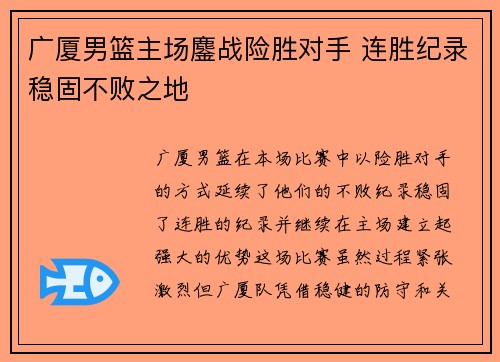 广厦男篮主场鏖战险胜对手 连胜纪录稳固不败之地

广厦男篮在本场比赛中以险胜对手的方式延续了他们的不败纪录稳固了连胜的纪录并继续在主场建立起强大的优势这场比赛虽然过程紧张激烈但广厦队凭借稳健的防守和关